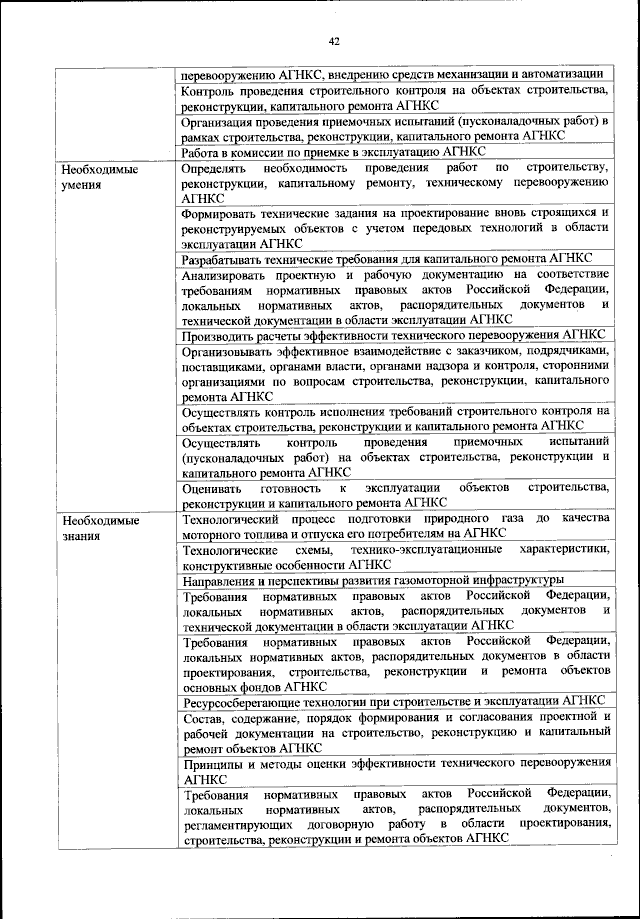 42

|  |  |
|---|---|
|  | перевооружению АГНКС, внедрению средств механизации и автоматизации |
|  | Контроль проведения строительного контроля на объектах строительства, реконструкции, капитального ремонта АГНКС |
|  | Организация проведения приемочных испытаний (пусконаладочных работ) в рамках строительства, реконструкции, капитального ремонта АГНКС |
|  | Работа в комиссии по приемке в эксплуатацию АГНКС |
| Необходимые умения | Определять необходимость проведения работ по строительству, реконструкции, капитальному ремонту, техническому перевооружению АГНКС |
|  | Формировать технические задания на проектирование вновь строящихся и реконструируемых объектов с учетом передовых технологий в области эксплуатации АГНКС |
|  | Разрабатывать технические требования для капитального ремонта АГНКС |
|  | Анализировать проектную и рабочую документацию на соответствие требованиям нормативных правовых актов Российской Федерации, локальных нормативных актов, распорядительных документов и технической документации в области эксплуатации АГНКС |
|  | Производить расчеты эффективности технического перевооружения АГНКС |
|  | Организовывать эффективное взаимодействие с заказчиком, подрядчиками, поставщиками, органами власти, органами надзора и контроля, сторонними организациями по вопросам строительства, реконструкции, капитального ремонта АГНКС |
|  | Осуществлять контроль исполнения требований строительного контроля на объектах строительства, реконструкции и капитального ремонта АГНКС |
|  | Осуществлять контроль проведения приемочных испытаний (пусконаладочных работ) на объектах строительства, реконструкции и капитального ремонта АГНКС |
|  | Оценивать готовность к эксплуатации объектов строительства, реконструкции и капитального ремонта АГНКС |
| Необходимые знания | Технологический процесс подготовки природного газа до качества моторного топлива и отпуска его потребителям на АГНКС |
|  | Технологические схемы, технико-эксплуатационные характеристики, конструктивные особенности АГНКС |
|  | Направления и перспективы развития газомоторной инфраструктуры |
|  | Требования нормативных правовых актов Российской Федерации, локальных нормативных актов, распорядительных документов и технической документации в области эксплуатации АГНКС |
|  | Требования нормативных правовых актов Российской Федерации, локальных нормативных актов, распорядительных документов в области проектирования, строительства, реконструкции и ремонта объектов основных фондов АГНКС |
|  | Ресурсосберегающие технологии при строительстве и эксплуатации АГНКС |
|  | Состав, содержание, порядок формирования и согласования проектной и рабочей документации на строительство, реконструкцию и капитальный ремонт объектов АГНКС |
|  | Принципы и методы оценки эффективности технического перевооружения АГНКС |
|  | Требования нормативных правовых актов Российской Федерации, локальных нормативных актов, распорядительных документов, регламентирующих договорную работу в области проектирования, строительства, реконструкции и ремонта объектов АГНКС |